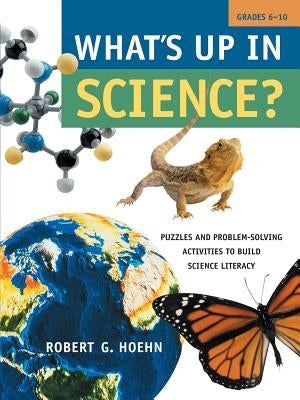 GRADES 6–10

WHAT'S UP IN SCIENCE?

PUZZLES AND PROBLEM-SOLVING ACTIVITIES TO BUILD SCIENCE LITERACY

ROBERT G. HOEHN